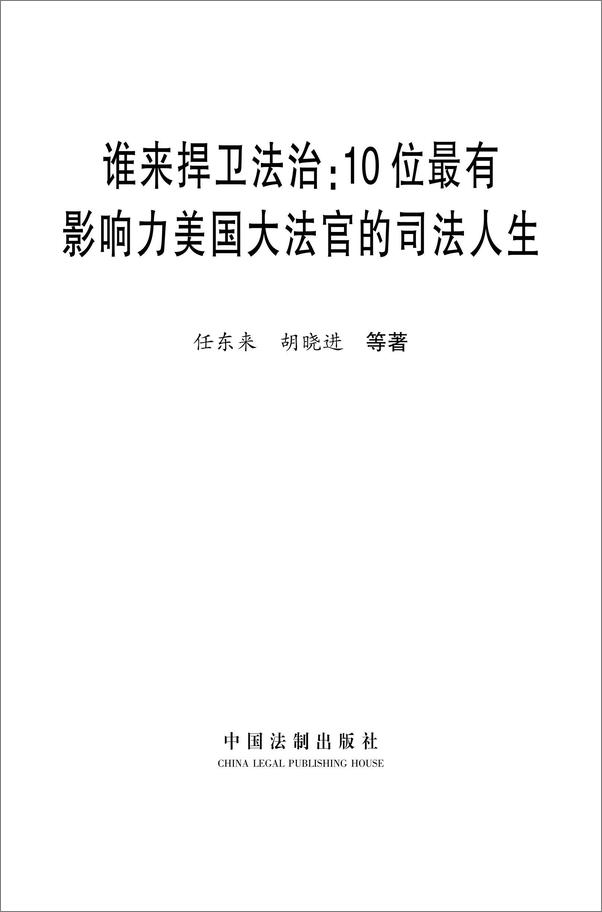 谁来捍卫法治:10位最有影响力美国大法官的司法人生

任东来　胡晓进　等著

中国法制出版社
CHINA LEGAL PUBLISHING HOUSE